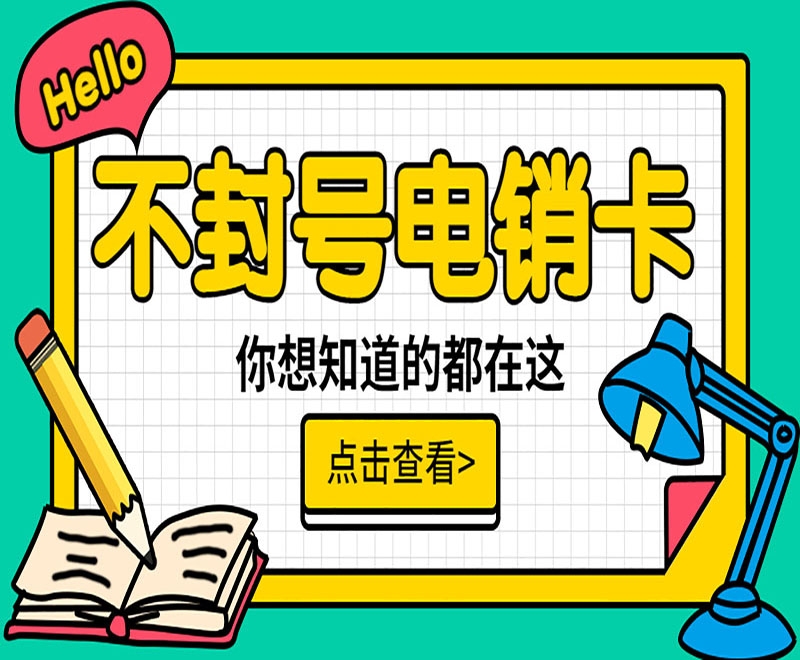 Hello

不封号电销卡

你想知道的都在这

点击查看>